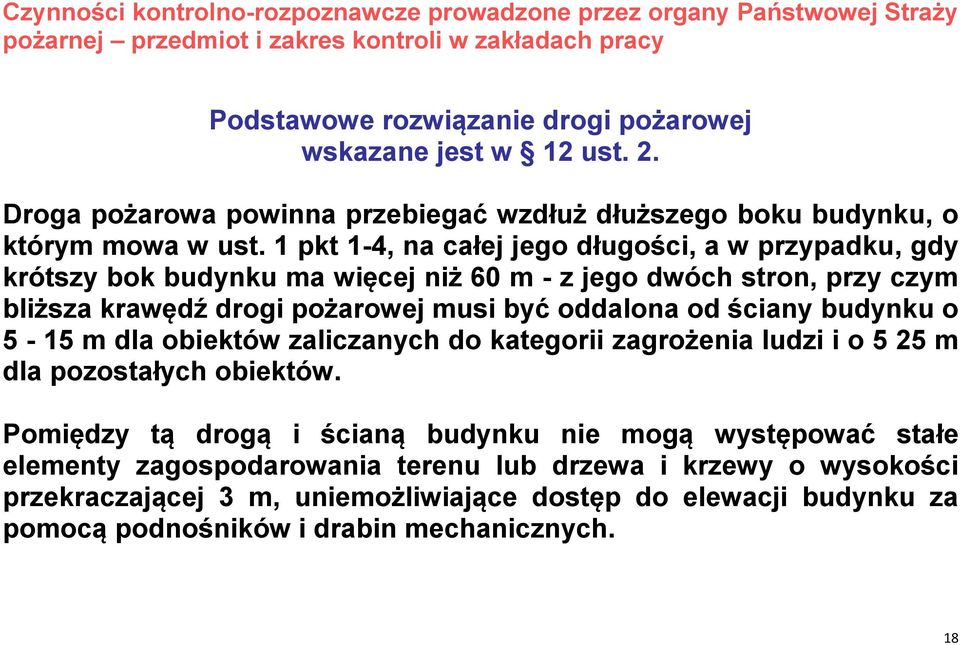 Czynności kontrolno-rozpoznawcze prowadzone przez organy Państwowej Straży pożarnej – przedmiot i zakres kontroli w zakładach pracy

Podstawowe rozwiązanie drogi pożarowej wskazane jest w § 12 ust. 2.

Droga pożarowa powinna przebiegać wzdłuż dłuższego boku budynku, o którym mowa w ust. 1 pkt 1-4, na całej jego długości, a w przypadku, gdy krótszy bok budynku ma więcej niż 60 m - z jego dwóch stron, przy czym bliższa krawędź drogi pożarowej musi być oddalona od ściany budynku o 5 - 15 m dla obiektów zaliczanych do kategorii zagrożenia ludzi i o 5 25 m dla pozostałych obiektów.

Pomiędzy tą drogą i ścianą budynku nie mogą występować stałe elementy zagospodarowania terenu lub drzewa i krzewy o wysokości przekraczającej 3 m, uniemożliwiające dostęp do elewacji budynku za pomocą podnośników i drabin mechanicznych.

18